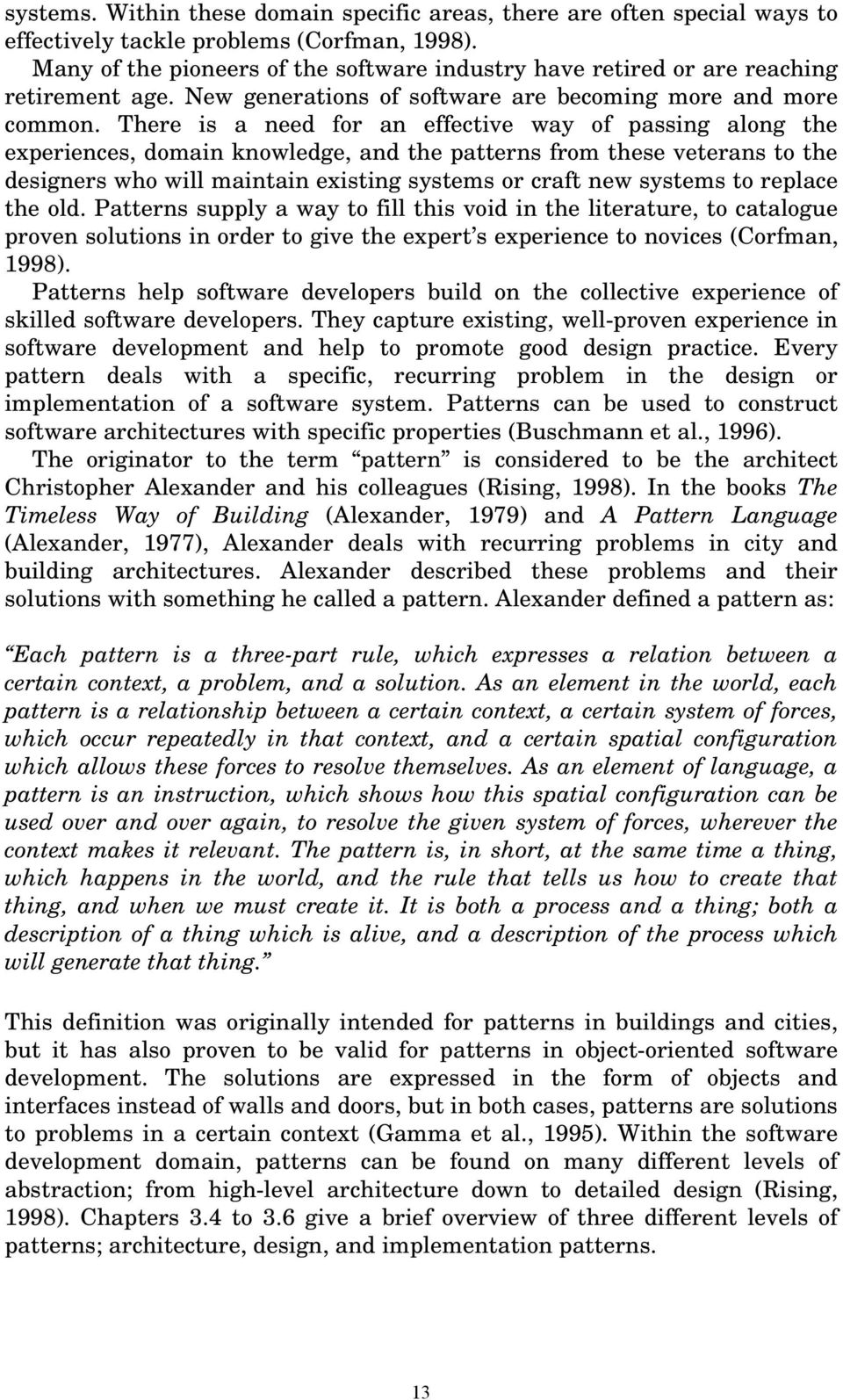 systems. Within these domain specific areas, there are often special ways to effectively tackle problems (Corfman, 1998).

Many of the pioneers of the software industry have retired or are reaching retirement age. New generations of software are becoming more and more common. There is a need for an effective way of passing along the experiences, domain knowledge, and the patterns from these veterans to the designers who will maintain existing systems or craft new systems to replace the old. Patterns supply a way to fill this void in the literature, to catalogue proven solutions in order to give the expert's experience to novices (Corfman, 1998).

Patterns help software developers build on the collective experience of skilled software developers. They capture existing, well-proven experience in software development and help to promote good design practice. Every pattern deals with a specific, recurring problem in the design or implementation of a software system. Patterns can be used to construct software architectures with specific properties (Buschmann et al., 1996).

The originator to the term "pattern" is considered to be the architect Christopher Alexander and his colleagues (Rising, 1998). In the books The Timeless Way of Building (Alexander, 1979) and A Pattern Language (Alexander, 1977), Alexander deals with recurring problems in city and building architectures. Alexander described these problems and their solutions with something he called a pattern. Alexander defined a pattern as:

"Each pattern is a three-part rule, which expresses a relation between a certain context, a problem, and a solution. As an element in the world, each pattern is a relationship between a certain context, a certain system of forces, which occur repeatedly in that context, and a certain spatial configuration which allows these forces to resolve themselves. As an element of language, a pattern is an instruction, which shows how this spatial configuration can be used over and over again, to resolve the given system of forces, wherever the context makes it relevant. The pattern is, in short, at the same time a thing, which happens in the world, and the rule that tells us how to create that thing, and when we must create it. It is both a process and a thing; both a description of a thing which is alive, and a description of the process which will generate that thing."

This definition was originally intended for patterns in buildings and cities, but it has also proven to be valid for patterns in object-oriented software development. The solutions are expressed in the form of objects and interfaces instead of walls and doors, but in both cases, patterns are solutions to problems in a certain context (Gamma et al., 1995). Within the software development domain, patterns can be found on many different levels of abstraction; from high-level architecture down to detailed design (Rising, 1998). Chapters 3.4 to 3.6 give a brief overview of three different levels of patterns; architecture, design, and implementation patterns.

13